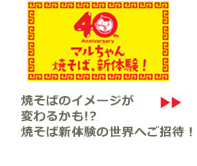 40th
Anniversary
マルちゃん
焼そば、新体験！

焼そばのイメージが
変わるかも!?
焼そば新体験の世界へご招待！